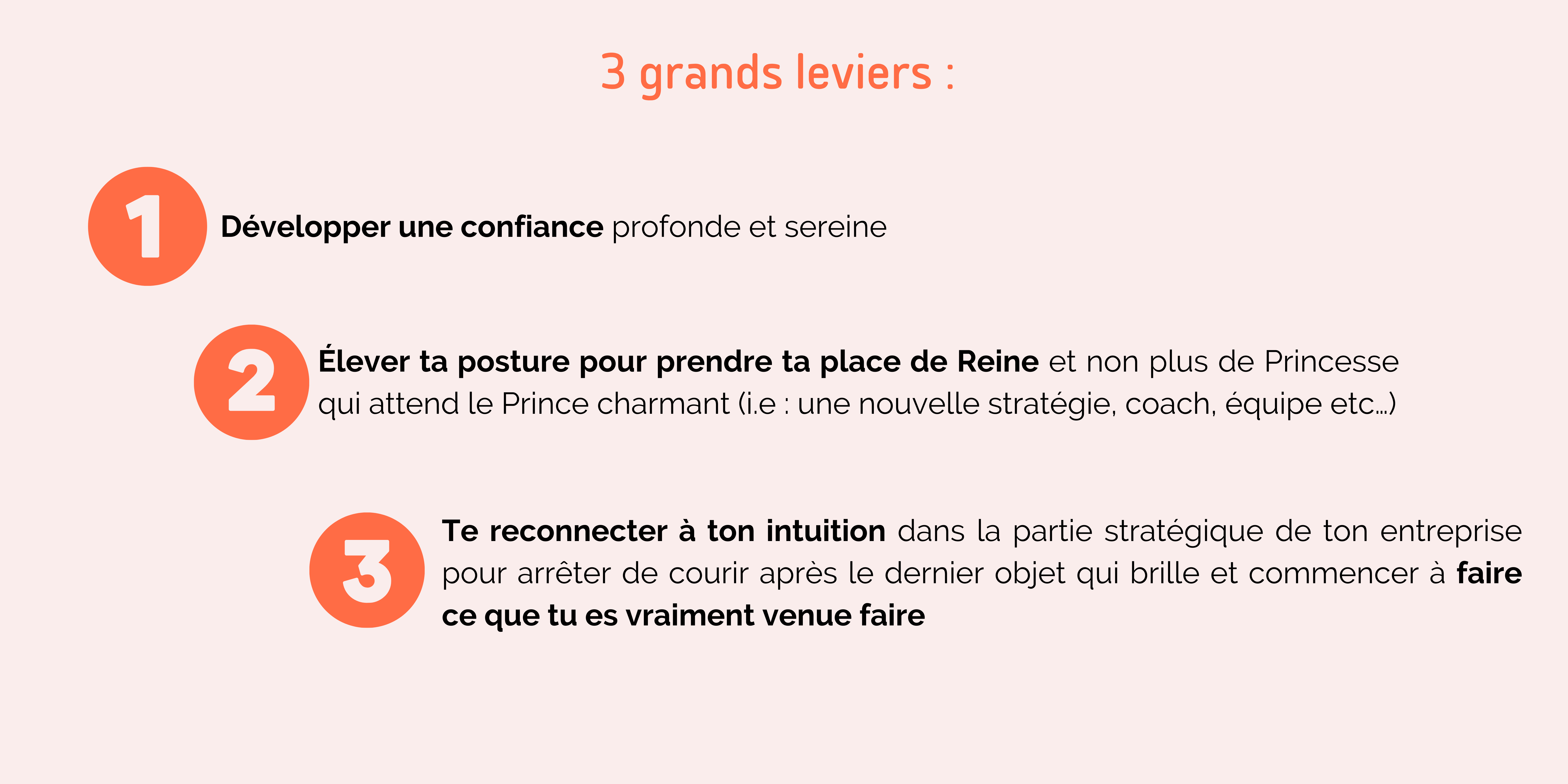 3 grands leviers :

1

Développer une confiance profonde et sereine

2

Élever ta posture pour prendre ta place de Reine et non plus de Princesse qui attend le Prince charmant (i.e : une nouvelle stratégie, coach, équipe etc...)

3

Te reconnecter à ton intuition dans la partie stratégique de ton entreprise pour arrêter de courir après le dernier objet qui brille et commencer à faire ce que tu es vraiment venue faire